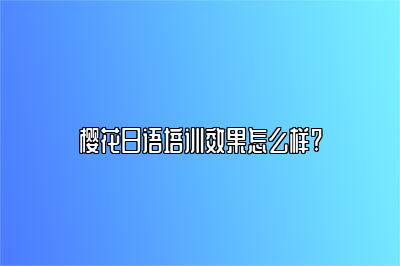 樱花日语培训效果怎么样?